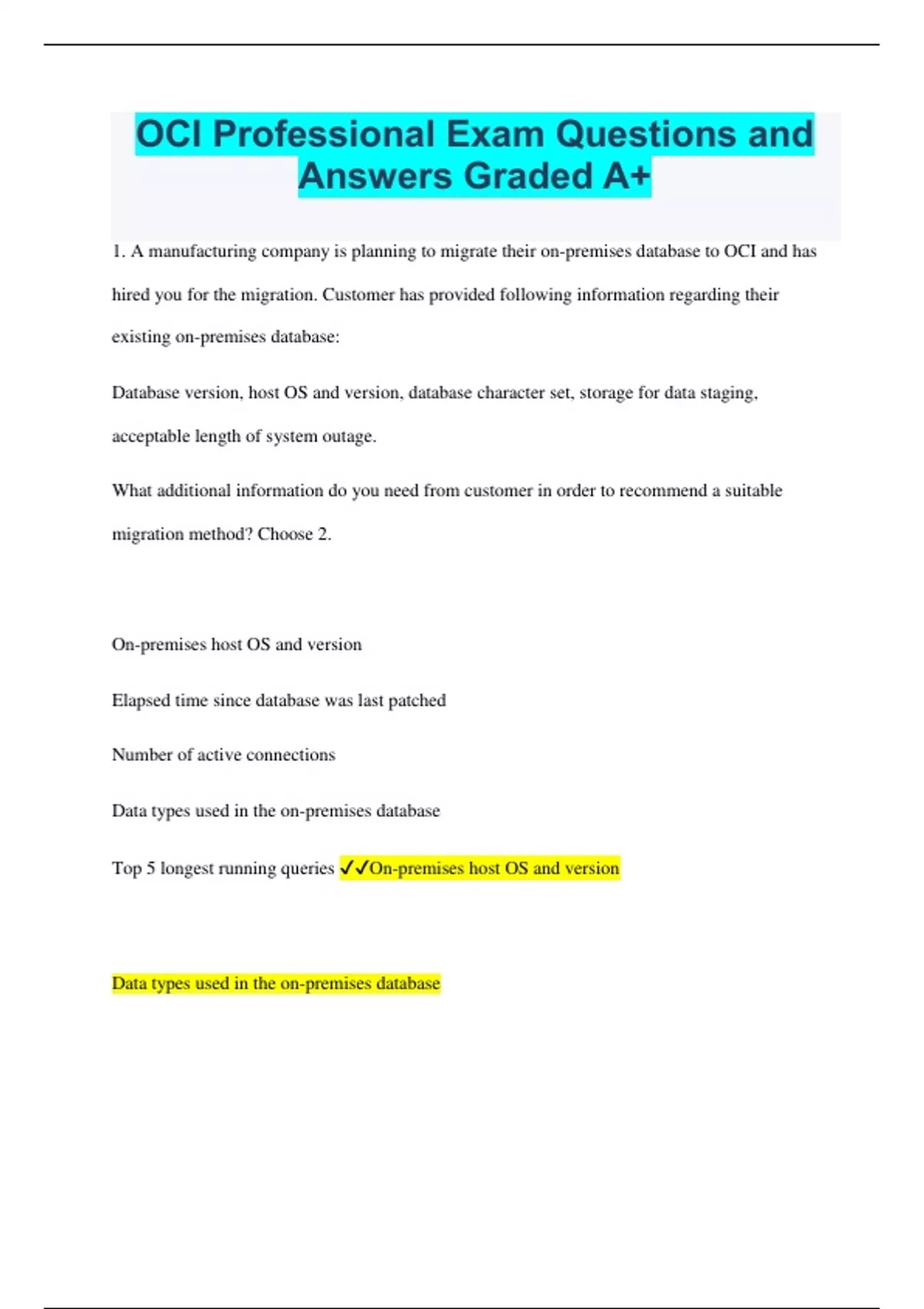 OCI Professional Exam Questions and Answers Graded A+

1. A manufacturing company is planning to migrate their on-premises database to OCI and has hired you for the migration. Customer has provided following information regarding their existing on-premises database:

Database version, host OS and version, database character set, storage for data staging, acceptable length of system outage.

What additional information do you need from customer in order to recommend a suitable migration method? Choose 2.

On-premises host OS and version

Elapsed time since database was last patched

Number of active connections

Data types used in the on-premises database

Top 5 longest running queries ✓✓On-premises host OS and version

Data types used in the on-premises database